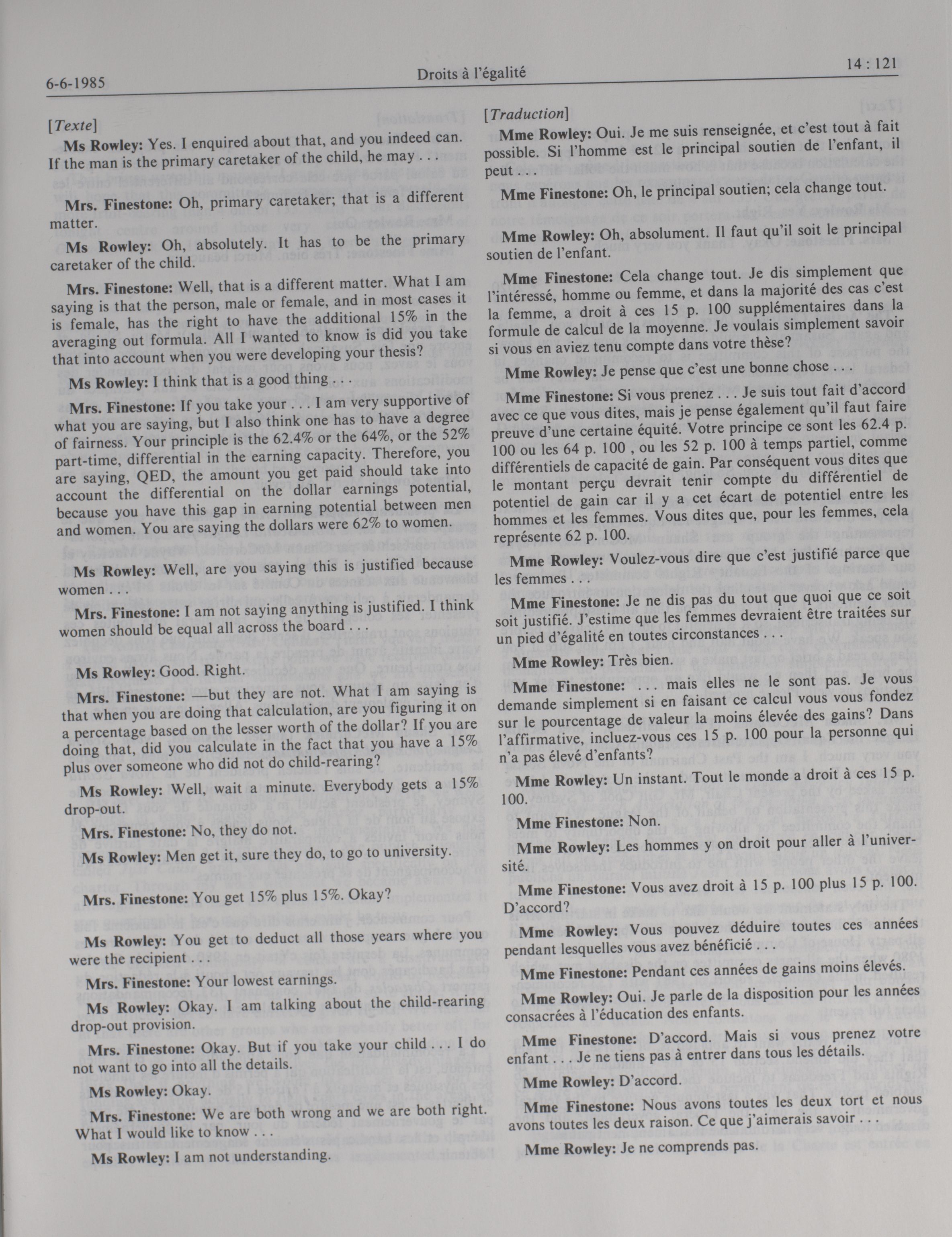 6-6-1985 Droits à l'égalité 14 : 121

[Texte]

Ms Rowley: Yes. I enquired about that, and you indeed can. If the man is the primary caretaker of the child, he may . . .

Mrs. Finestone: Oh, primary caretaker; that is a different matter.

Ms Rowley: Oh, absolutely. It has to be the primary caretaker of the child.

Mrs. Finestone: Well, that is a different matter. What I am saying is that the person, male or female, and in most cases it is female, has the right to have the additional 15% in the averaging out formula. All I wanted to know is did you take that into account when you were developing your thesis?

Ms Rowley: I think that is a good thing . . .

Mrs. Finestone: If you take your . . . I am very supportive of what you are saying, but I also think one has to have a degree of fairness. Your principle is the 62.4% or the 64%, or the 52% part-time, differential in the earning capacity. Therefore, you are saying, QED, the amount you get paid should take into account the differential on the dollar earnings potential, because you have this gap in earning potential between men and women. You are saying the dollars were 62% to women.

Ms Rowley: Well, are you saying this is justified because women . . .

Mrs. Finestone: I am not saying anything is justified. I think women should be equal all across the board . . .

Ms Rowley: Good. Right.

Mrs. Finestone: —but they are not. What I am saying is that when you are doing that calculation, are you figuring it on a percentage based on the lesser worth of the dollar? If you are doing that, did you calculate in the fact that you have a 15% plus over someone who did not do child-rearing?

Ms Rowley: Well, wait a minute. Everybody gets a 15% drop-out.

Mrs. Finestone: No, they do not.

Ms Rowley: Men get it, sure they do, to go to university.

Mrs. Finestone: You get 15% plus 15%. Okay?

Ms Rowley: You get to deduct all those years where you were the recipient . . .

Mrs. Finestone: Your lowest earnings.

Ms Rowley: Okay. I am talking about the child-rearing drop-out provision.

Mrs. Finestone: Okay. But if you take your child . . . I do not want to go into all the details.

Ms Rowley: Okay.

Mrs. Finestone: We are both wrong and we are both right. What I would like to know . . .

Ms Rowley: I am not understanding.

[Traduction]

Mme Rowley: Oui. Je me suis renseignée, et c'est tout à fait possible. Si l'homme est le principal soutien de l'enfant, il peut . . .

Mme Finestone: Oh, le principal soutien; cela change tout.

Mme Rowley: Oh, absolument. Il faut qu'il soit le principal soutien de l'enfant.

Mme Finestone: Cela change tout. Je dis simplement que l'intéressé, homme ou femme, et dans la majorité des cas c'est la femme, a droit à ces 15 p. 100 supplémentaires dans la formule de calcul de la moyenne. Je voulais simplement savoir si vous en aviez tenu compte dans votre thèse?

Mme Rowley: Je pense que c'est une bonne chose . . .

Mme Finestone: Si vous prenez . . . Je suis tout fait d'accord avec ce que vous dites, mais je pense également qu'il faut faire preuve d'une certaine équité. Votre principe ce sont les 62.4 p. 100 ou les 64 p. 100 , ou les 52 p. 100 à temps partiel, comme différentiels de capacité de gain. Par conséquent vous dites que le montant perçu devrait tenir compte du différentiel de potentiel de gain car il y a cet écart de potentiel entre les hommes et les femmes. Vous dites que, pour les femmes, cela représente 62 p. 100.

Mme Rowley: Voulez-vous dire que c'est justifié parce que les femmes . . .

Mme Finestone: Je ne dis pas du tout que quoi que ce soit soit justifié. J'estime que les femmes devraient être traitées sur un pied d'égalité en toutes circonstances . . .

Mme Rowley: Très bien.

Mme Finestone: . . . mais elles ne le sont pas. Je vous demande simplement si en faisant ce calcul vous vous fondez sur le pourcentage de valeur la moins élevée des gains? Dans l'affirmative, incluez-vous ces 15 p. 100 pour la personne qui n'a pas élevé d'enfants?

Mme Rowley: Un instant. Tout le monde a droit à ces 15 p. 100.

Mme Finestone: Non.

Mme Rowley: Les hommes y on droit pour aller à l'université.

Mme Finestone: Vous avez droit à 15 p. 100 plus 15 p. 100. D'accord?

Mme Rowley: Vous pouvez déduire toutes ces années pendant lesquelles vous avez bénéficié . . .

Mme Finestone: Pendant ces années de gains moins élevés.

Mme Rowley: Oui. Je parle de la disposition pour les années consacrées à l'éducation des enfants.

Mme Finestone: D'accord. Mais si vous prenez votre enfant . . . Je ne tiens pas à entrer dans tous les détails.

Mme Rowley: D'accord.

Mme Finestone: Nous avons toutes les deux tort et nous avons toutes les deux raison. Ce que j'aimerais savoir . . .

Mme Rowley: Je ne comprends pas.